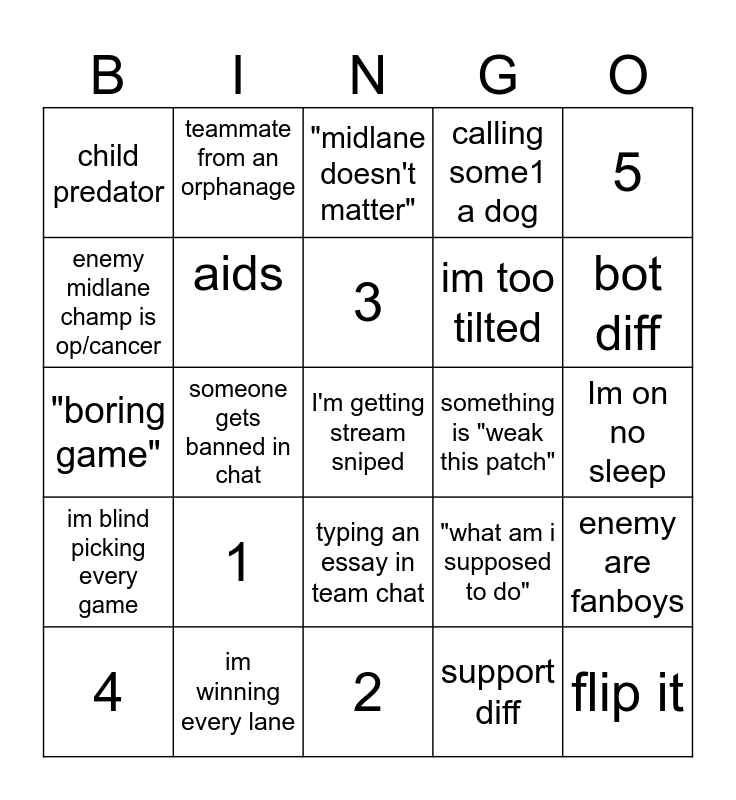 | B | I | N | G | O |
|---|---|---|---|---|
| child predator | teammate from an orphanage | "midlane doesn't matter" | calling some1 a dog | 5 |
| enemy midlane champ is op/cancer | aids | 3 | im too tilted | bot diff |
| "boring game" | someone gets banned in chat | I'm getting stream sniped | something is "weak this patch" | Im on no sleep |
| im blind picking every game | 1 | typing an essay in team chat | "what am i supposed to do" | enemy are fanboys |
| 4 | im winning every lane | 2 | support diff | flip it |